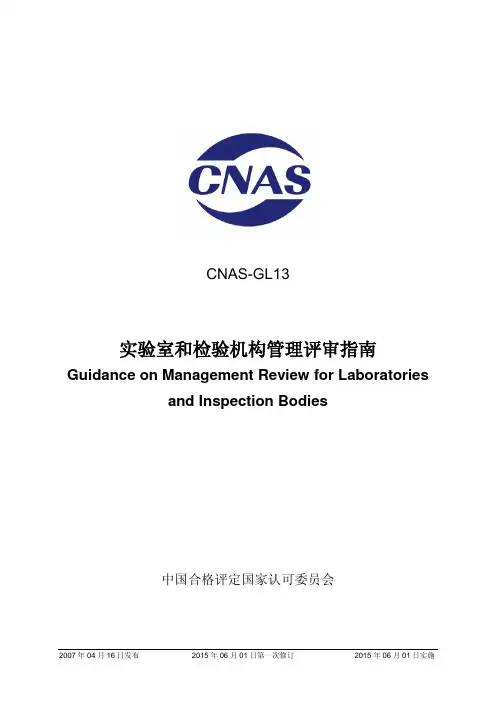 CNAS

CNAS-GL13

实验室和检验机构管理评审指南
Guidance on Management Review for Laboratories and Inspection Bodies

中国合格评定国家认可委员会

2007 年 04 月 16 日发布　　2015 年 06 月 01 日第一次修订　　2015 年 06 月 01 日实施